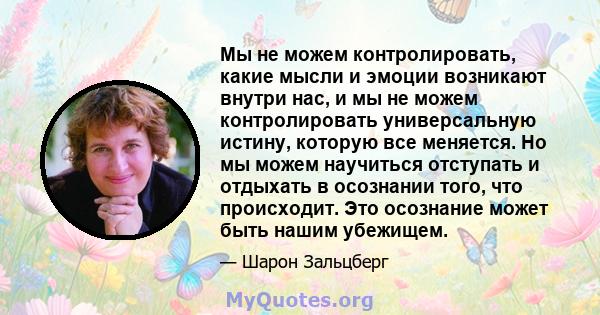 Мы не можем контролировать, какие мысли и эмоции возникают внутри нас, и мы не можем контролировать универсальную истину, которую все меняется. Но мы можем научиться отступать и отдыхать в осознании того, что происходит. Это осознание может быть нашим убежищем.

— Шарон Зальцберг

MyQuotes.org